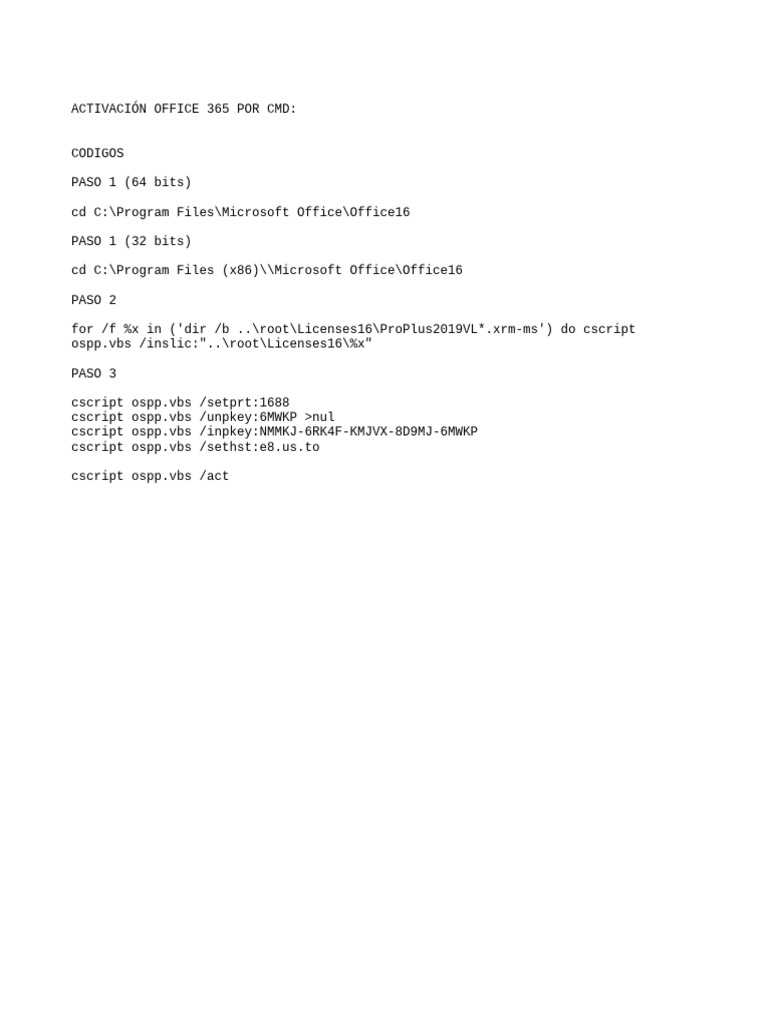 ACTIVACIÓN OFFICE 365 POR CMD:

CODIGOS

PASO 1 (64 bits)

cd C:\Program Files\Microsoft Office\Office16

PASO 1 (32 bits)

cd C:\Program Files (x86)\\Microsoft Office\Office16

PASO 2

for /f %x in ('dir /b ..\root\Licenses16\ProPlus2019VL*.xrm-ms') do cscript ospp.vbs /inslic:"..\root\Licenses16\%x"

PASO 3

cscript ospp.vbs /setprt:1688
cscript ospp.vbs /unpkey:6MWKP >nul
cscript ospp.vbs /inpkey:NMMKJ-6RK4F-KMJVX-8D9MJ-6MWKP
cscript ospp.vbs /sethst:e8.us.to

cscript ospp.vbs /act